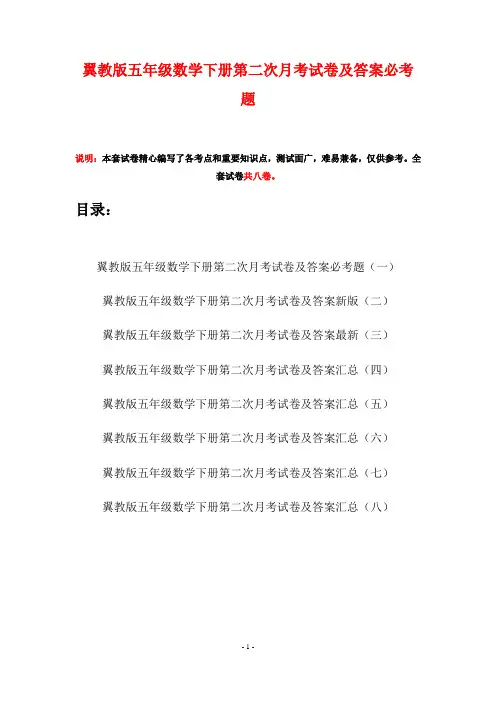 翼教版五年级数学下册第二次月考试卷及答案必考题

说明：本套试卷精心编写了各考点和重要知识点，测试面广，难易兼备，仅供参考。全套试卷共八卷。

目录：

翼教版五年级数学下册第二次月考试卷及答案必考题（一）

翼教版五年级数学下册第二次月考试卷及答案新版（二）

翼教版五年级数学下册第二次月考试卷及答案最新（三）

翼教版五年级数学下册第二次月考试卷及答案汇总（四）

翼教版五年级数学下册第二次月考试卷及答案汇总（五）

翼教版五年级数学下册第二次月考试卷及答案汇总（六）

翼教版五年级数学下册第二次月考试卷及答案汇总（七）

翼教版五年级数学下册第二次月考试卷及答案汇总（八）

- 1 -